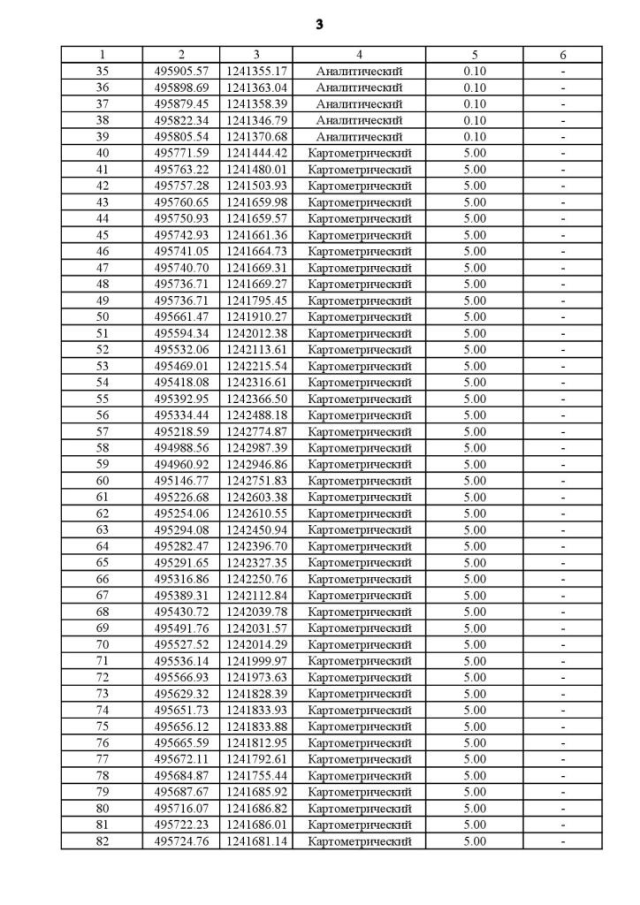 3

| 1 | 2 | 3 | 4 | 5 | 6 |
|---|---|---|---|---|---|
| 35 | 495905.57 | 1241355.17 | Аналитический | 0.10 | - |
| 36 | 495898.69 | 1241363.04 | Аналитический | 0.10 | - |
| 37 | 495879.45 | 1241358.39 | Аналитический | 0.10 | - |
| 38 | 495822.34 | 1241346.79 | Аналитический | 0.10 | - |
| 39 | 495805.54 | 1241370.68 | Аналитический | 0.10 | - |
| 40 | 495771.59 | 1241444.42 | Картометрический | 5.00 | - |
| 41 | 495763.22 | 1241480.01 | Картометрический | 5.00 | - |
| 42 | 495757.28 | 1241503.93 | Картометрический | 5.00 | - |
| 43 | 495760.65 | 1241659.98 | Картометрический | 5.00 | - |
| 44 | 495750.93 | 1241659.57 | Картометрический | 5.00 | - |
| 45 | 495742.93 | 1241661.36 | Картометрический | 5.00 | - |
| 46 | 495741.05 | 1241664.73 | Картометрический | 5.00 | - |
| 47 | 495740.70 | 1241669.31 | Картометрический | 5.00 | - |
| 48 | 495736.71 | 1241669.27 | Картометрический | 5.00 | - |
| 49 | 495736.71 | 1241795.45 | Картометрический | 5.00 | - |
| 50 | 495661.47 | 1241910.27 | Картометрический | 5.00 | - |
| 51 | 495594.34 | 1242012.38 | Картометрический | 5.00 | - |
| 52 | 495532.06 | 1242113.61 | Картометрический | 5.00 | - |
| 53 | 495469.01 | 1242215.54 | Картометрический | 5.00 | - |
| 54 | 495418.08 | 1242316.61 | Картометрический | 5.00 | - |
| 55 | 495392.95 | 1242366.50 | Картометрический | 5.00 | - |
| 56 | 495334.44 | 1242488.18 | Картометрический | 5.00 | - |
| 57 | 495218.59 | 1242774.87 | Картометрический | 5.00 | - |
| 58 | 494988.56 | 1242987.39 | Картометрический | 5.00 | - |
| 59 | 494960.92 | 1242946.86 | Картометрический | 5.00 | - |
| 60 | 495146.77 | 1242751.83 | Картометрический | 5.00 | - |
| 61 | 495226.68 | 1242603.38 | Картометрический | 5.00 | - |
| 62 | 495254.06 | 1242610.55 | Картометрический | 5.00 | - |
| 63 | 495294.08 | 1242450.94 | Картометрический | 5.00 | - |
| 64 | 495282.47 | 1242396.70 | Картометрический | 5.00 | - |
| 65 | 495291.65 | 1242327.35 | Картометрический | 5.00 | - |
| 66 | 495316.86 | 1242250.76 | Картометрический | 5.00 | - |
| 67 | 495389.31 | 1242112.84 | Картометрический | 5.00 | - |
| 68 | 495430.72 | 1242039.78 | Картометрический | 5.00 | - |
| 69 | 495491.76 | 1242031.57 | Картометрический | 5.00 | - |
| 70 | 495527.52 | 1242014.29 | Картометрический | 5.00 | - |
| 71 | 495536.14 | 1241999.97 | Картометрический | 5.00 | - |
| 72 | 495566.93 | 1241973.63 | Картометрический | 5.00 | - |
| 73 | 495629.32 | 1241828.39 | Картометрический | 5.00 | - |
| 74 | 495651.73 | 1241833.93 | Картометрический | 5.00 | - |
| 75 | 495656.12 | 1241833.88 | Картометрический | 5.00 | - |
| 76 | 495665.59 | 1241812.95 | Картометрический | 5.00 | - |
| 77 | 495672.11 | 1241792.61 | Картометрический | 5.00 | - |
| 78 | 495684.87 | 1241755.44 | Картометрический | 5.00 | - |
| 79 | 495687.67 | 1241685.92 | Картометрический | 5.00 | - |
| 80 | 495716.07 | 1241686.82 | Картометрический | 5.00 | - |
| 81 | 495722.23 | 1241686.01 | Картометрический | 5.00 | - |
| 82 | 495724.76 | 1241681.14 | Картометрический | 5.00 | - |